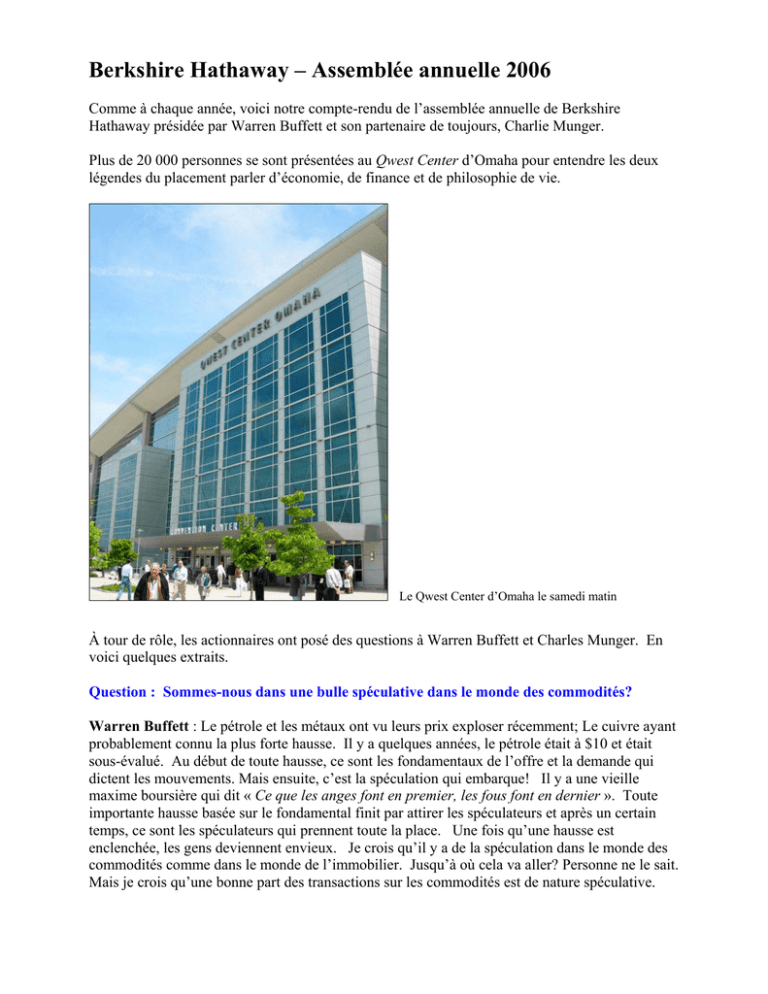 Berkshire Hathaway – Assemblée annuelle 2006

Comme à chaque année, voici notre compte-rendu de l'assemblée annuelle de Berkshire Hathaway présidée par Warren Buffett et son partenaire de toujours, Charlie Munger.

Plus de 20 000 personnes se sont présentées au Qwest Center d'Omaha pour entendre les deux légendes du placement parler d'économie, de finance et de philosophie de vie.

QWEST CENTER OMAHA

CONVENTION CENTER

Le Qwest Center d'Omaha le samedi matin

À tour de rôle, les actionnaires ont posé des questions à Warren Buffett et Charles Munger. En voici quelques extraits.

Question : Sommes-nous dans une bulle spéculative dans le monde des commodités?

Warren Buffett : Le pétrole et les métaux ont vu leurs prix exploser récemment; Le cuivre ayant probablement connu la plus forte hausse. Il y a quelques années, le pétrole était à $10 et était sous-évalué. Au début de toute hausse, ce sont les fondamentaux de l'offre et la demande qui dictent les mouvements. Mais ensuite, c'est la spéculation qui embarque! Il y a une vieille maxime boursière qui dit « Ce que les anges font en premier, les fous font en dernier ». Toute importante hausse basée sur le fondamental finit par attirer les spéculateurs et après un certain temps, ce sont les spéculateurs qui prennent toute la place. Une fois qu'une hausse est enclenchée, les gens deviennent envieux. Je crois qu'il y a de la spéculation dans le monde des commodités comme dans le monde de l'immobilier. Jusqu'à où cela va aller? Personne ne le sait. Mais je crois qu'une bonne part des transactions sur les commodités est de nature spéculative.